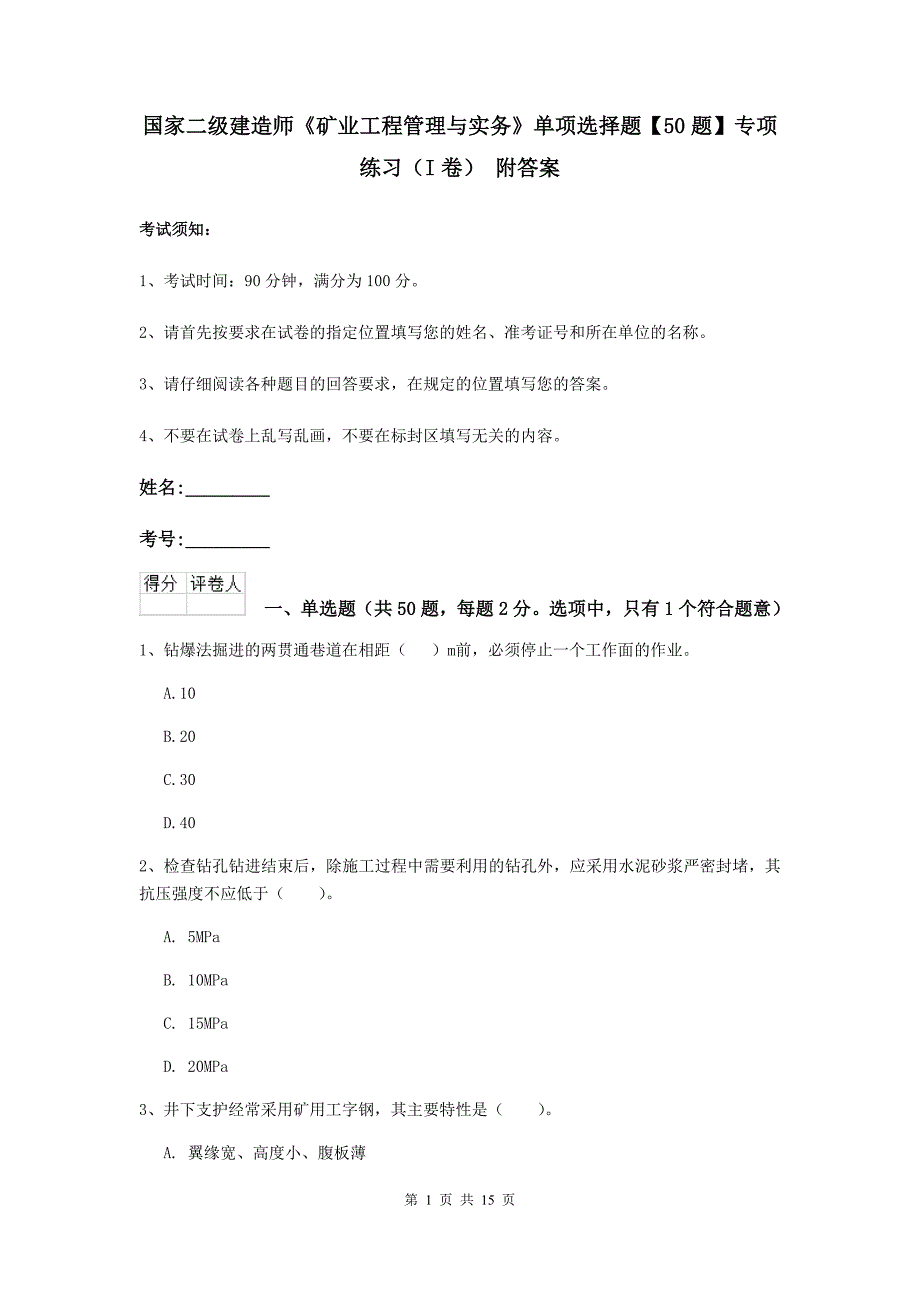 国家二级建造师《矿业工程管理与实务》单项选择题【50题】专项练习（I卷） 附答案

考试须知：

1、考试时间：90分钟，满分为100分。

2、请首先按要求在试卷的指定位置填写您的姓名、准考证号和所在单位的名称。

3、请仔细阅读各种题目的回答要求，在规定的位置填写您的答案。

4、不要在试卷上乱写乱画，不要在标封区填写无关的内容。

姓名：_________

考号：_________

| 得分 | 评卷人 |
|---|---|
| | |

一、单选题（共50题，每题2分。选项中，只有1个符合题意）

1、钻爆法掘进的两贯通巷道在相距（ ）m前，必须停止一个工作面的作业。

A.10

B.20

C.30

D.40

2、检查钻孔钻进结束后，除施工过程中需要利用的钻孔外，应采用水泥砂浆严密封堵，其抗压强度不应低于（ ）。

A. 5MPa

B. 10MPa

C. 15MPa

D. 20MPa

3、井下支护经常采用矿用工字钢，其主要特性是（ ）。

A. 翼缘宽、高度小、腹板薄

第 1 页 共 15 页